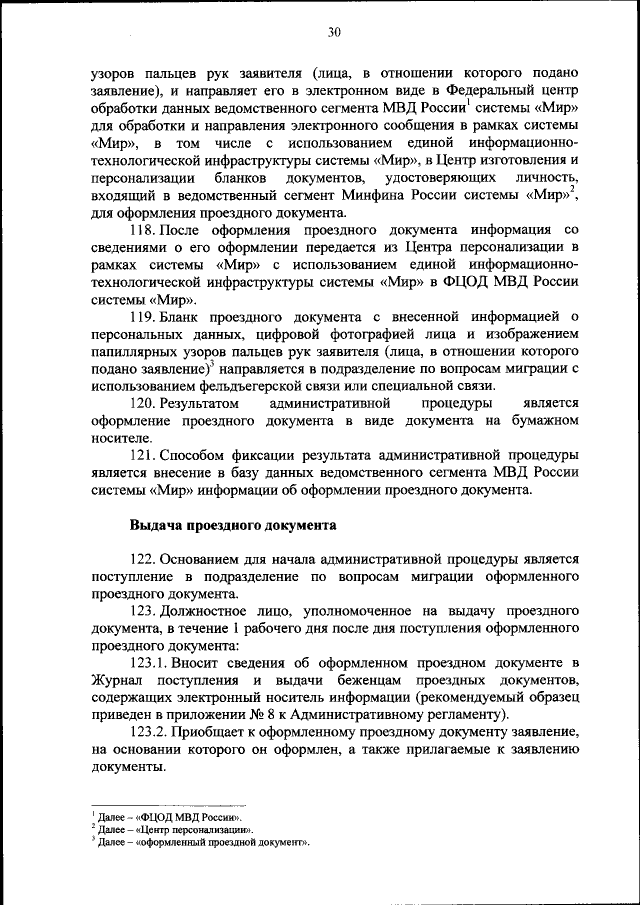 30

узоров пальцев рук заявителя (лица, в отношении которого подано заявление), и направляет его в электронном виде в Федеральный центр обработки данных ведомственного сегмента МВД России$^1$ системы «Мир» для обработки и направления электронного сообщения в рамках системы «Мир», в том числе с использованием единой информационно-технологической инфраструктуры системы «Мир», в Центр изготовления и персонализации бланков документов, удостоверяющих личность, входящий в ведомственный сегмент Минфина России системы «Мир»$^2$, для оформления проездного документа.

118. После оформления проездного документа информация со сведениями о его оформлении передается из Центра персонализации в рамках системы «Мир» с использованием единой информационно-технологической инфраструктуры системы «Мир» в ФЦОД МВД России системы «Мир».

119. Бланк проездного документа с внесенной информацией о персональных данных, цифровой фотографией лица и изображением папиллярных узоров пальцев рук заявителя (лица, в отношении которого подано заявление)$^3$ направляется в подразделение по вопросам миграции с использованием фельдъегерской связи или специальной связи.

120. Результатом административной процедуры является оформление проездного документа в виде документа на бумажном носителе.

121. Способом фиксации результата административной процедуры является внесение в базу данных ведомственного сегмента МВД России системы «Мир» информации об оформлении проездного документа.

Выдача проездного документа

122. Основанием для начала административной процедуры является поступление в подразделение по вопросам миграции оформленного проездного документа.

123. Должностное лицо, уполномоченное на выдачу проездного документа, в течение 1 рабочего дня после дня поступления оформленного проездного документа:

123.1. Вносит сведения об оформленном проездном документе в Журнал поступления и выдачи беженцам проездных документов, содержащих электронный носитель информации (рекомендуемый образец приведен в приложении № 8 к Административному регламенту).

123.2. Приобщает к оформленному проездному документу заявление, на основании которого он оформлен, а также прилагаемые к заявлению документы.

$^1$ Далее – «ФЦОД МВД России».
$^2$ Далее – «Центр персонализации».
$^3$ Далее – «оформленный проездной документ».